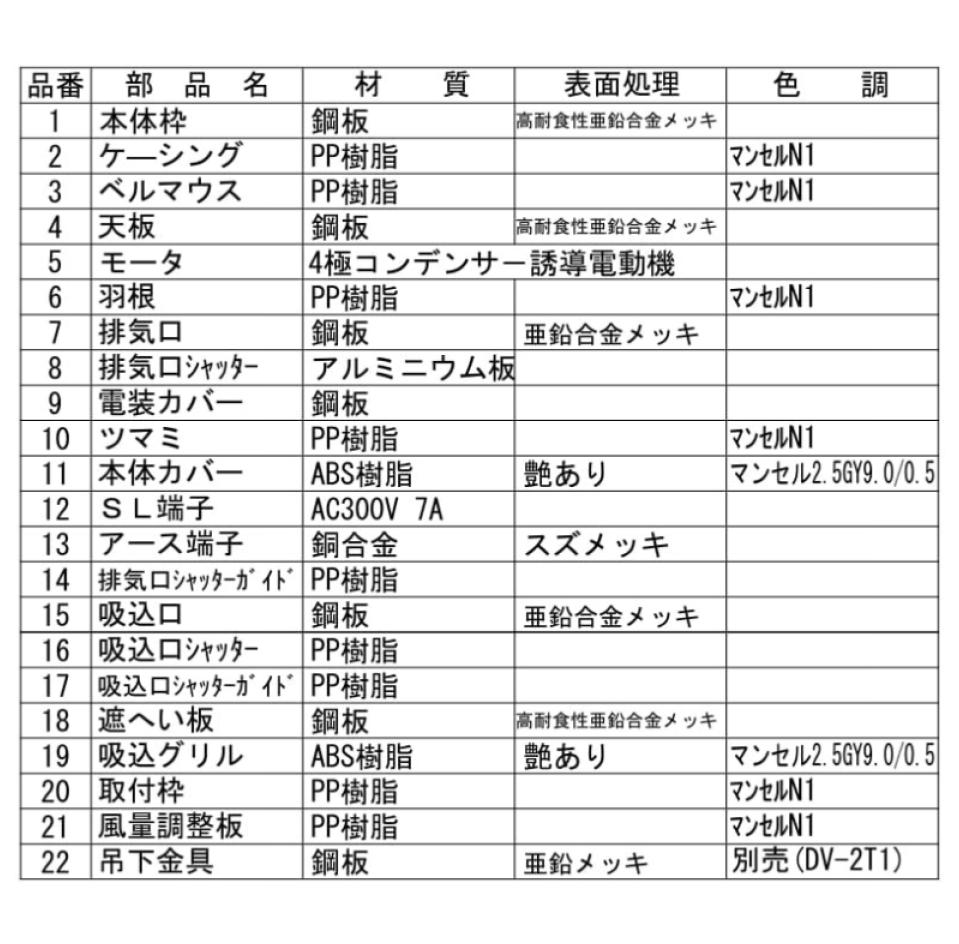 | 品番 | 部 品 名 | 材 質 | 表面処理 | 色 調 |
|---|---|---|---|---|
| 1 | 本体枠 | 鋼板 | 高耐食性亜鉛合金メッキ | |
| 2 | ケーシング | PP樹脂 | | マンセルN1 |
| 3 | ベルマウス | PP樹脂 | | マンセルN1 |
| 4 | 天板 | 鋼板 | 高耐食性亜鉛合金メッキ | |
| 5 | モータ | 4極コンデンサー誘導電動機 | | |
| 6 | 羽根 | PP樹脂 | | マンセルN1 |
| 7 | 排気口 | 鋼板 | 亜鉛合金メッキ | |
| 8 | 排気口シャッター | アルミニウム板 | | |
| 9 | 電装カバー | 鋼板 | | |
| 10 | ツマミ | PP樹脂 | | マンセルN1 |
| 11 | 本体カバー | ABS樹脂 | 艶あり | マンセル2.5GY9.0/0.5 |
| 12 | SL端子 | AC300V 7A | | |
| 13 | アース端子 | 銅合金 | スズメッキ | |
| 14 | 排気口シャッターガイド | PP樹脂 | | |
| 15 | 吸込口 | 鋼板 | 亜鉛合金メッキ | |
| 16 | 吸込口シャッター | PP樹脂 | | |
| 17 | 吸込口シャッターガイド | PP樹脂 | | |
| 18 | 遮へい板 | 鋼板 | 高耐食性亜鉛合金メッキ | |
| 19 | 吸込グリル | ABS樹脂 | 艶あり | マンセル2.5GY9.0/0.5 |
| 20 | 取付枠 | PP樹脂 | | マンセルN1 |
| 21 | 風量調整板 | PP樹脂 | | マンセルN1 |
| 22 | 吊下金具 | 鋼板 | 亜鉛メッキ | 別売(DV-2T1) |